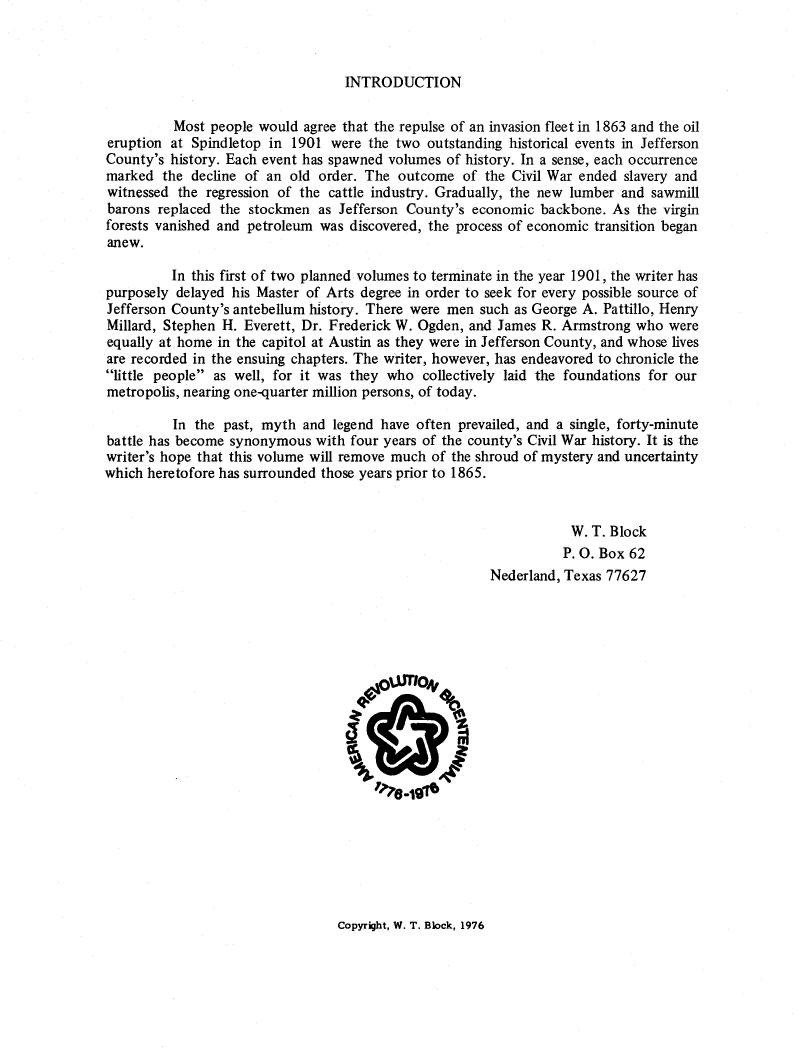 INTRODUCTION

Most people would agree that the repulse of an invasion fleet in 1863 and the oil eruption at Spindletop in 1901 were the two outstanding historical events in Jefferson County's history. Each event has spawned volumes of history. In a sense, each occurrence marked the decline of an old order. The outcome of the Civil War ended slavery and witnessed the regression of the cattle industry. Gradually, the new lumber and sawmill barons replaced the stockmen as Jefferson County's economic backbone. As the virgin forests vanished and petroleum was discovered, the process of economic transition began anew.

In this first of two planned volumes to terminate in the year 1901, the writer has purposely delayed his Master of Arts degree in order to seek for every possible source of Jefferson County's antebellum history. There were men such as George A. Pattillo, Henry Millard, Stephen H. Everett, Dr. Frederick W. Ogden, and James R. Armstrong who were equally at home in the capitol at Austin as they were in Jefferson County, and whose lives are recorded in the ensuing chapters. The writer, however, has endeavored to chronicle the "little people" as well, for it was they who collectively laid the foundations for our metropolis, nearing one-quarter million persons, of today.

In the past, myth and legend have often prevailed, and a single, forty-minute battle has become synonymous with four years of the county's Civil War history. It is the writer's hope that this volume will remove much of the shroud of mystery and uncertainty which heretofore has surrounded those years prior to 1865.

W. T. Block
P. O. Box 62
Nederland, Texas 77627

AMERICAN REVOLUTION BICENTENNIAL
1776-1976

Copyright, W. T. Block, 1976